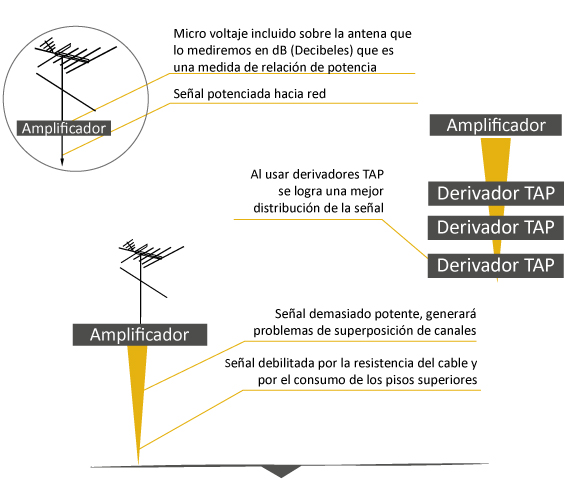 Micro voltaje incluido sobre la antena que lo mediremos en dB (Decibeles) que es una medida de relación de potencia

Señal potenciada hacia red

Amplificador

Amplificador

Al usar derivadores TAP se logra una mejor distribución de la señal

Derivador TAP

Derivador TAP

Derivador TAP

Amplificador

Señal demasiado potente, generará problemas de superposición de canales

Señal debilitada por la resistencia del cable y por el consumo de los pisos superiores